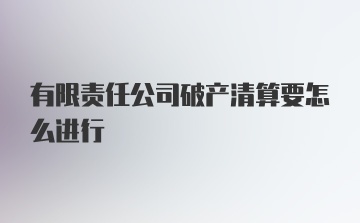 有限责任公司破产清算要怎么进行